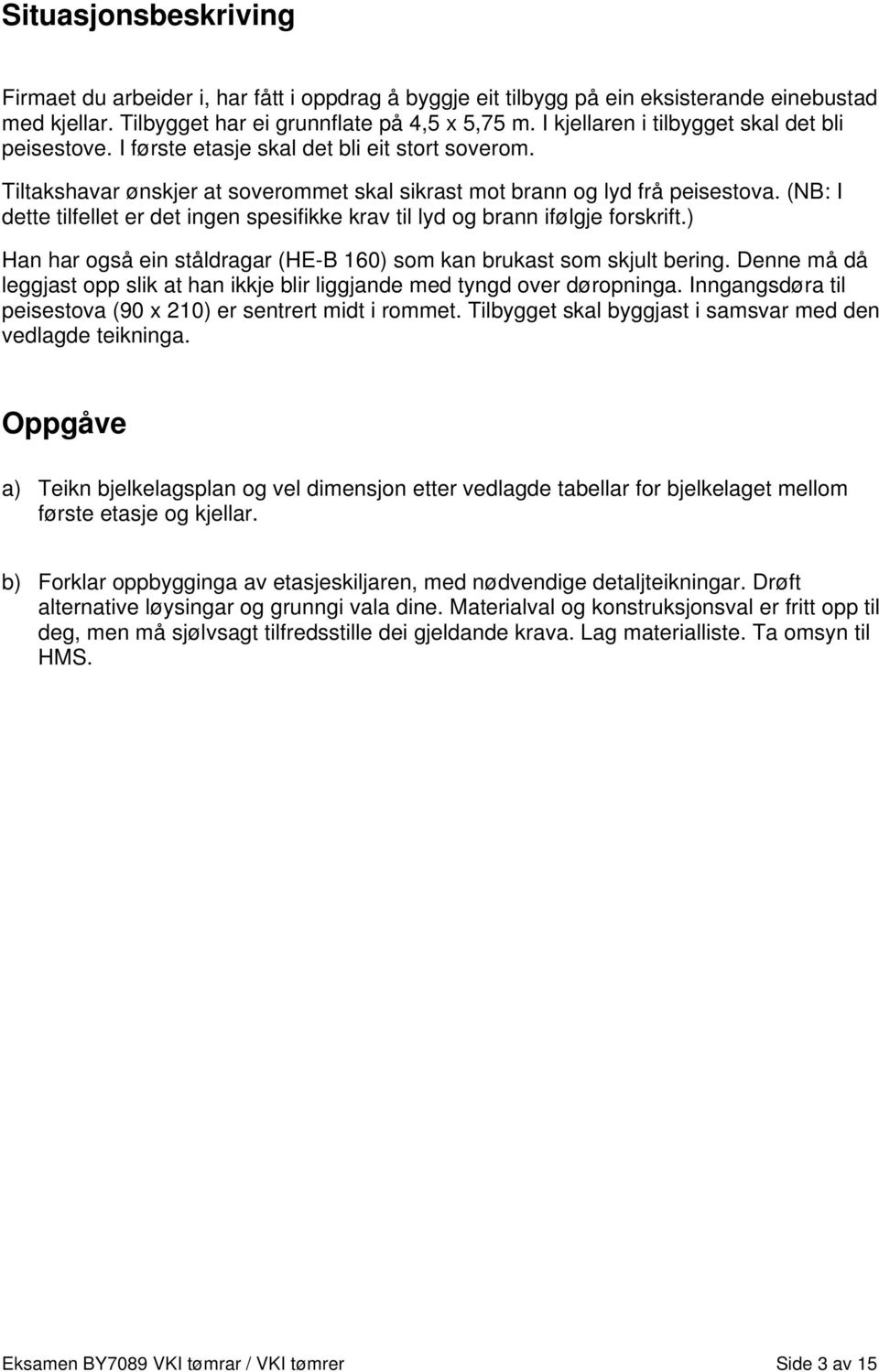 Situasjonsbeskriving

Firmaet du arbeider i, har fått i oppdrag å byggje eit tilbygg på ein eksisterande einebustad med kjellar. Tilbygget har ei grunnflate på 4,5 x 5,75 m. I kjellaren i tilbygget skal det bli peisestove. I første etasje skal det bli eit stort soverom.

Tiltakshavar ønskjer at soverommet skal sikrast mot brann og lyd frå peisestova. (NB: I dette tilfellet er det ingen spesifikke krav til lyd og brann ifølgje forskrift.)

Han har også ein ståldragar (HE-B 160) som kan brukast som skjult bering. Denne må då leggjast opp slik at han ikkje blir liggjande med tyngd over døropninga. Inngangsdøra til peisestova (90 x 210) er sentrert midt i rommet. Tilbygget skal byggjast i samsvar med den vedlagde teikninga.

Oppgåve

a) Teikn bjelkelagsplan og vel dimensjon etter vedlagde tabellar for bjelkelaget mellom første etasje og kjellar.

b) Forklar oppbygginga av etasjeskiljaren, med nødvendige detaljteikningar. Drøft alternative løysingar og grunngi vala dine. Materialval og konstruksjonsval er fritt opp til deg, men må sjølvsagt tilfredsstille dei gjeldande krava. Lag materialliste. Ta omsyn til HMS.

Eksamen BY7089 VKI tømrar / VKI tømrer

Side 3 av 15